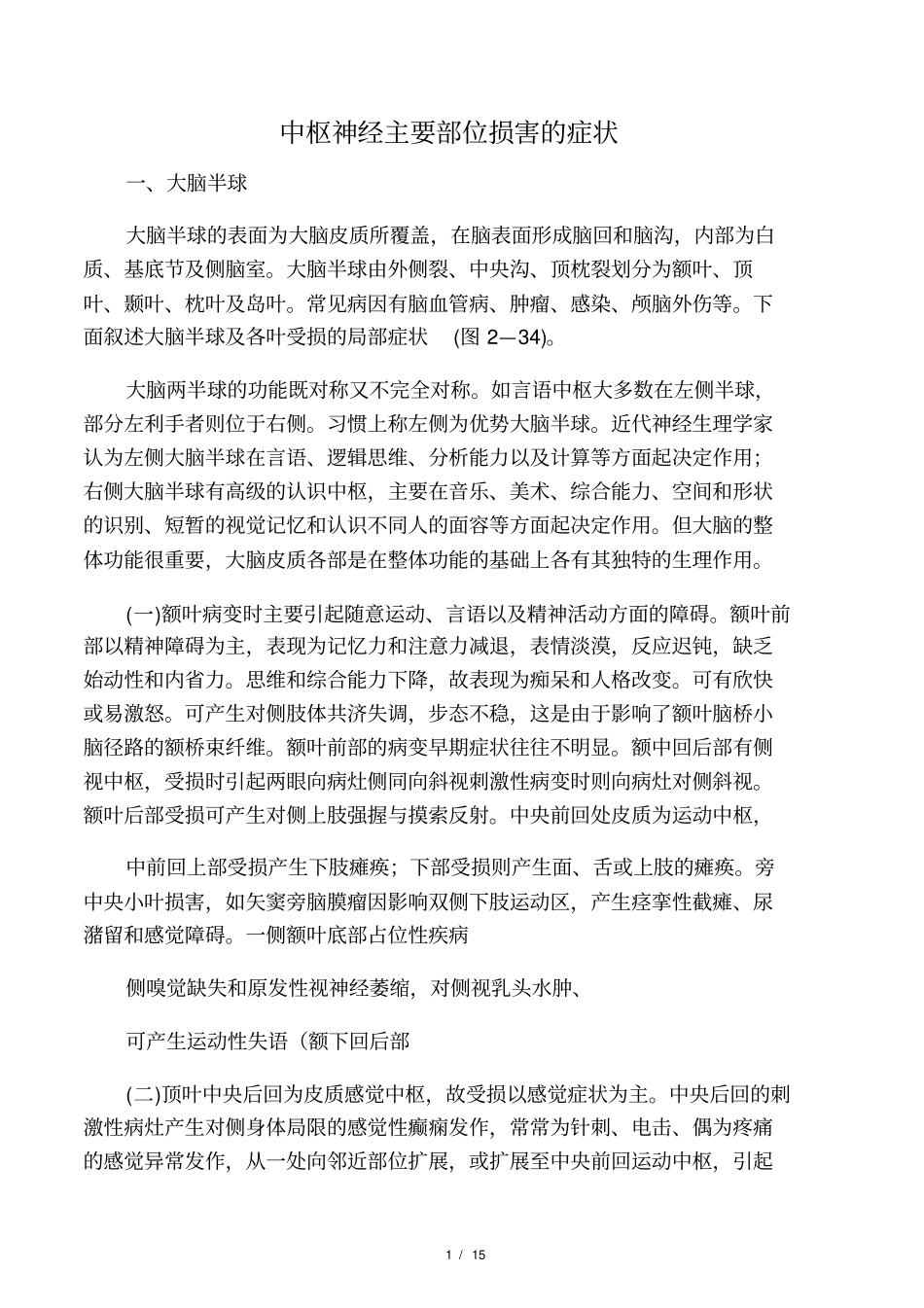 中枢神经主要部位损害的症状

一、大脑半球

大脑半球的表面为大脑皮质所覆盖，在脑表面形成脑回和脑沟，内部为白质、基底节及侧脑室。大脑半球由外侧裂、中央沟、顶枕裂划分为额叶、顶叶、颞叶、枕叶及岛叶。常见病因有脑血管病、肿瘤、感染、颅脑外伤等。下面叙述大脑半球及各叶受损的局部症状 (图 2—34)。

大脑两半球的功能既对称又不完全对称。如言语中枢大多数在左侧半球，部分左利手者则位于右侧。习惯上称左侧为优势大脑半球。近代神经生理学家认为左侧大脑半球在言语、逻辑思维、分析能力以及计算等方面起决定作用；右侧大脑半球有高级的认识中枢，主要在音乐、美术、综合能力、空间和形状的识别、短暂的视觉记忆和认识不同人的面容等方面起决定作用。但大脑的整体功能很重要，大脑皮质各部是在整体功能的基础上各有其独特的生理作用。

(一)额叶病变时主要引起随意运动、言语以及精神活动方面的障碍。额叶前部以精神障碍为主，表现为记忆力和注意力减退，表情淡漠，反应迟钝，缺乏始动性和内省力。思维和综合能力下降，故表现为痴呆和人格改变。可有欣快或易激怒。可产生对侧肢体共济失调，步态不稳，这是由于影响了额叶脑桥小脑径路的额桥束纤维。额叶前部的病变早期症状往往不明显。额中回后部有侧视中枢，受损时引起两眼向病灶侧同向斜视刺激性病变时则向病灶对侧斜视。额叶后部受损可产生对侧上肢强握与摸索反射。中央前回处皮质为运动中枢，

中前回上部受损产生下肢瘫痪；下部受损则产生面、舌或上肢的瘫痪。旁中央小叶损害，如矢窦旁脑膜瘤因影响双侧下肢运动区，产生痉挛性截瘫、尿潴留和感觉障碍。一侧额叶底部占位性疾病

侧嗅觉缺失和原发性视神经萎缩，对侧视乳头水肿、

可产生运动性失语（额下回后部

(二)顶叶中央后回为皮质感觉中枢，故受损以感觉症状为主。中央后回的刺激性病灶产生对侧身体局限的感觉性癫痫发作，常常为针刺、电击、偶为疼痛的感觉异常发作，从一处向邻近部位扩展，或扩展至中央前回运动中枢，引起

1 / 15